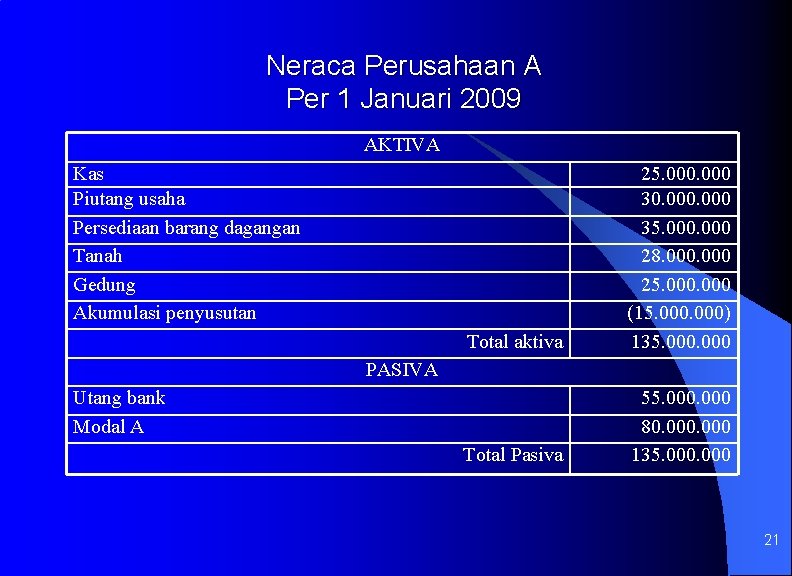 Neraca Perusahaan A
Per 1 Januari 2009

| AKTIVA | |
|---|---|
| Kas | 25.000.000 |
| Piutang usaha | 30.000.000 |
| Persediaan barang dagangan | 35.000.000 |
| Tanah | 28.000.000 |
| Gedung | 25.000.000 |
| Akumulasi penyusutan | (15.000.000) |
| Total aktiva | 135.000.000 |
| PASIVA | |
| Utang bank | 55.000.000 |
| Modal A | 80.000.000 |
| Total Pasiva | 135.000.000 |

21